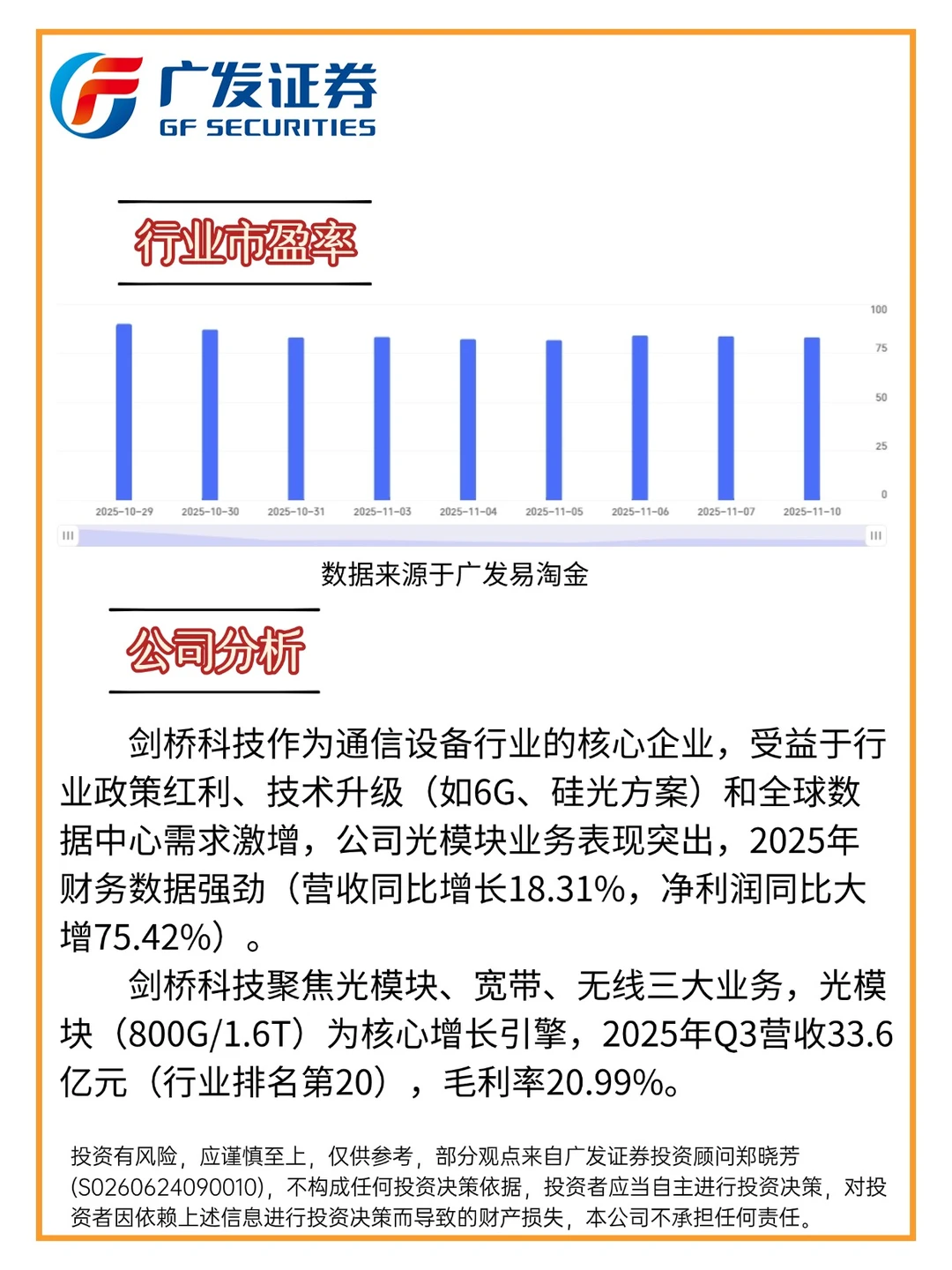 广发证券
GF SECURITIES

行业市盈率

100
75
50
25
0

2025-10-29 2025-10-30 2025-10-31 2025-11-03 2025-11-04 2025-11-05 2025-11-06 2025-11-07 2025-11-10

数据来源于广发易淘金

公司分析

剑桥科技作为通信设备行业的核心企业，受益于行业政策红利、技术升级（如6G、硅光方案）和全球数据中心需求激增，公司光模块业务表现突出，2025年财务数据强劲（营收同比增长18.31%，净利润同比大增75.42%）。

剑桥科技聚焦光模块、宽带、无线三大业务，光模块（800G/1.6T）为核心增长引擎，2025年Q3营收33.6亿元（行业排名第20），毛利率20.99%。

投资有风险，应谨慎至上，仅供参考，部分观点来自广发证券投资顾问郑晓芳(S0260624090010)，不构成任何投资决策依据，投资者应当自主进行投资决策，对投资者因依赖上述信息进行投资决策而导致的财产损失，本公司不承担任何责任。